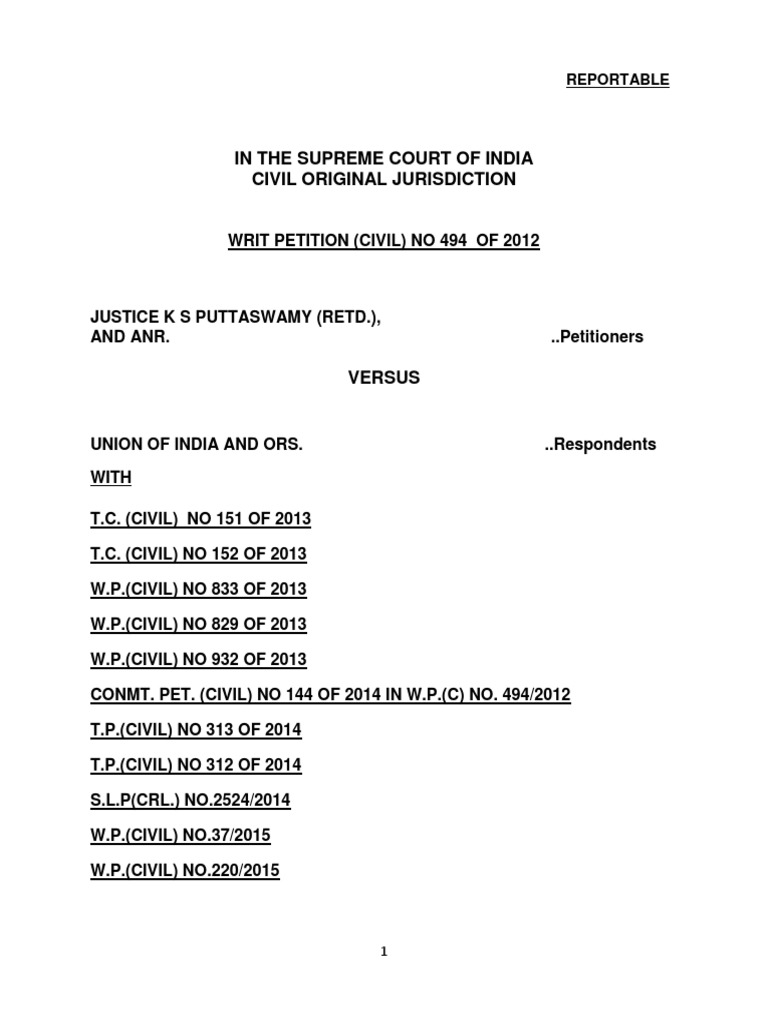 REPORTABLE

IN THE SUPREME COURT OF INDIA
CIVIL ORIGINAL JURISDICTION

WRIT PETITION (CIVIL) NO 494 OF 2012

JUSTICE K S PUTTASWAMY (RETD.),
AND ANR. ..Petitioners

VERSUS

UNION OF INDIA AND ORS. ..Respondents

WITH

T.C. (CIVIL) NO 151 OF 2013

T.C. (CIVIL) NO 152 OF 2013

W.P.(CIVIL) NO 833 OF 2013

W.P.(CIVIL) NO 829 OF 2013

W.P.(CIVIL) NO 932 OF 2013

CONMT. PET. (CIVIL) NO 144 OF 2014 IN W.P.(C) NO. 494/2012

T.P.(CIVIL) NO 313 OF 2014

T.P.(CIVIL) NO 312 OF 2014

S.L.P(CRL.) NO.2524/2014

W.P.(CIVIL) NO.37/2015

W.P.(CIVIL) NO.220/2015

1